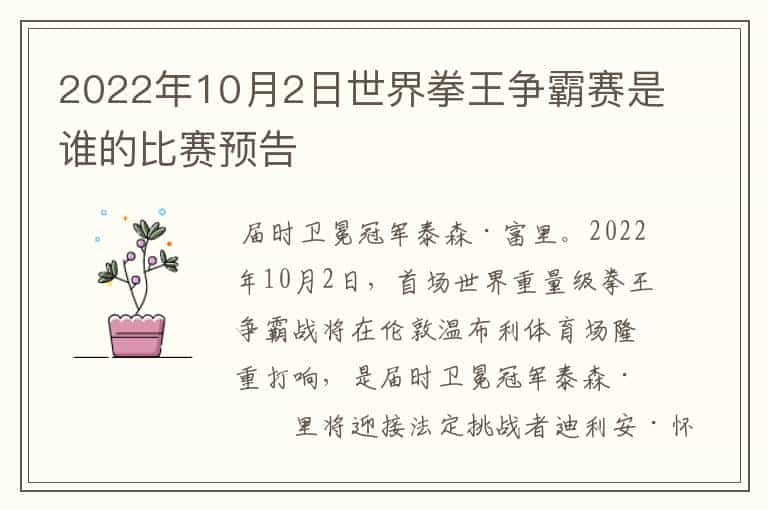 2022年10月2日世界拳王争霸赛是谁的比赛预告

届时卫冕冠军泰森·富里。2022年10月2日，首场世界重量级拳王争霸战将在伦敦温布利体育场隆重打响，是届时卫冕冠军泰森·

里将迎接法定挑战者迪利安·怀